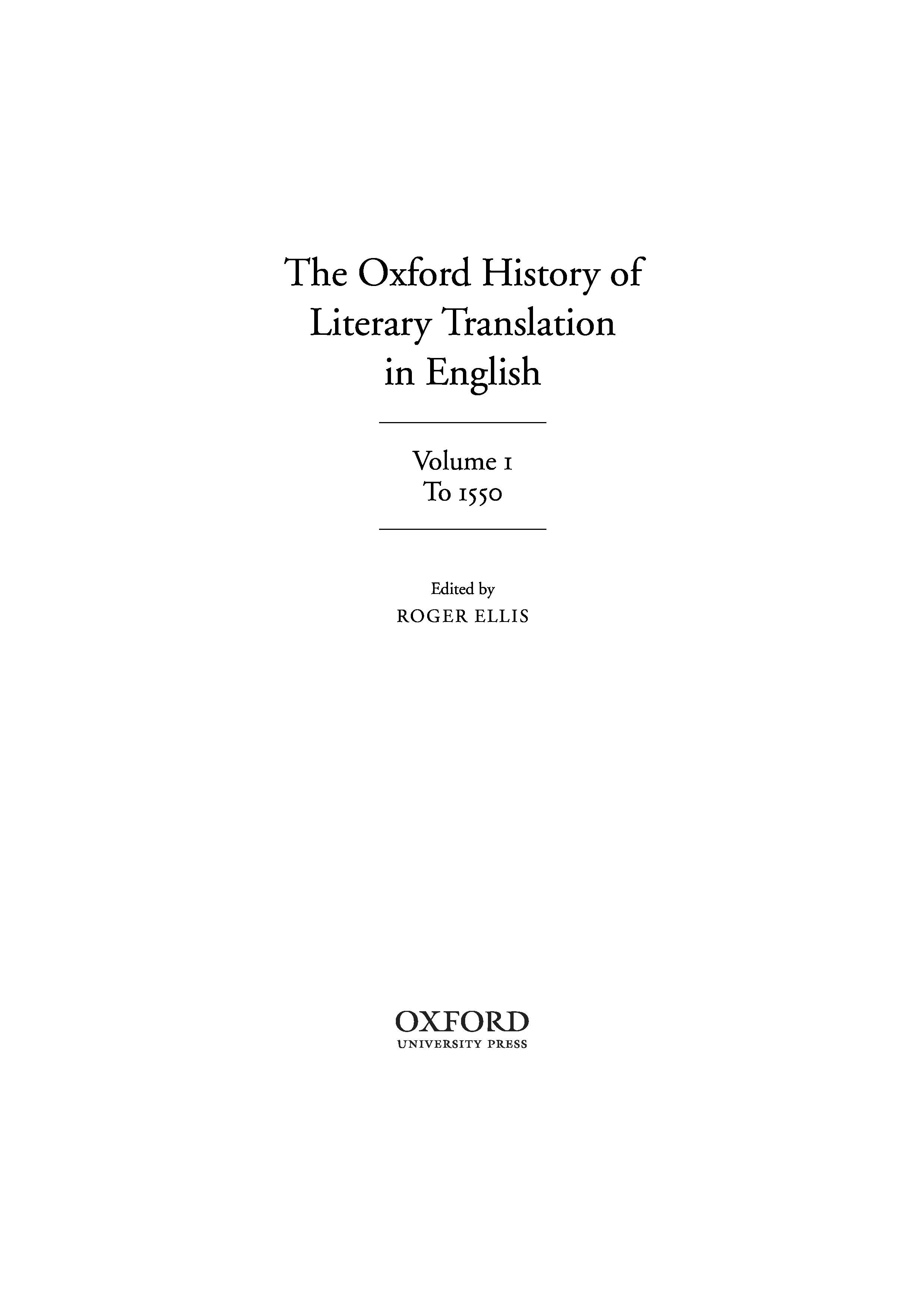 The Oxford History of Literary Translation in English

Volume 1
To 1550

Edited by
ROGER ELLIS

OXFORD
UNIVERSITY PRESS